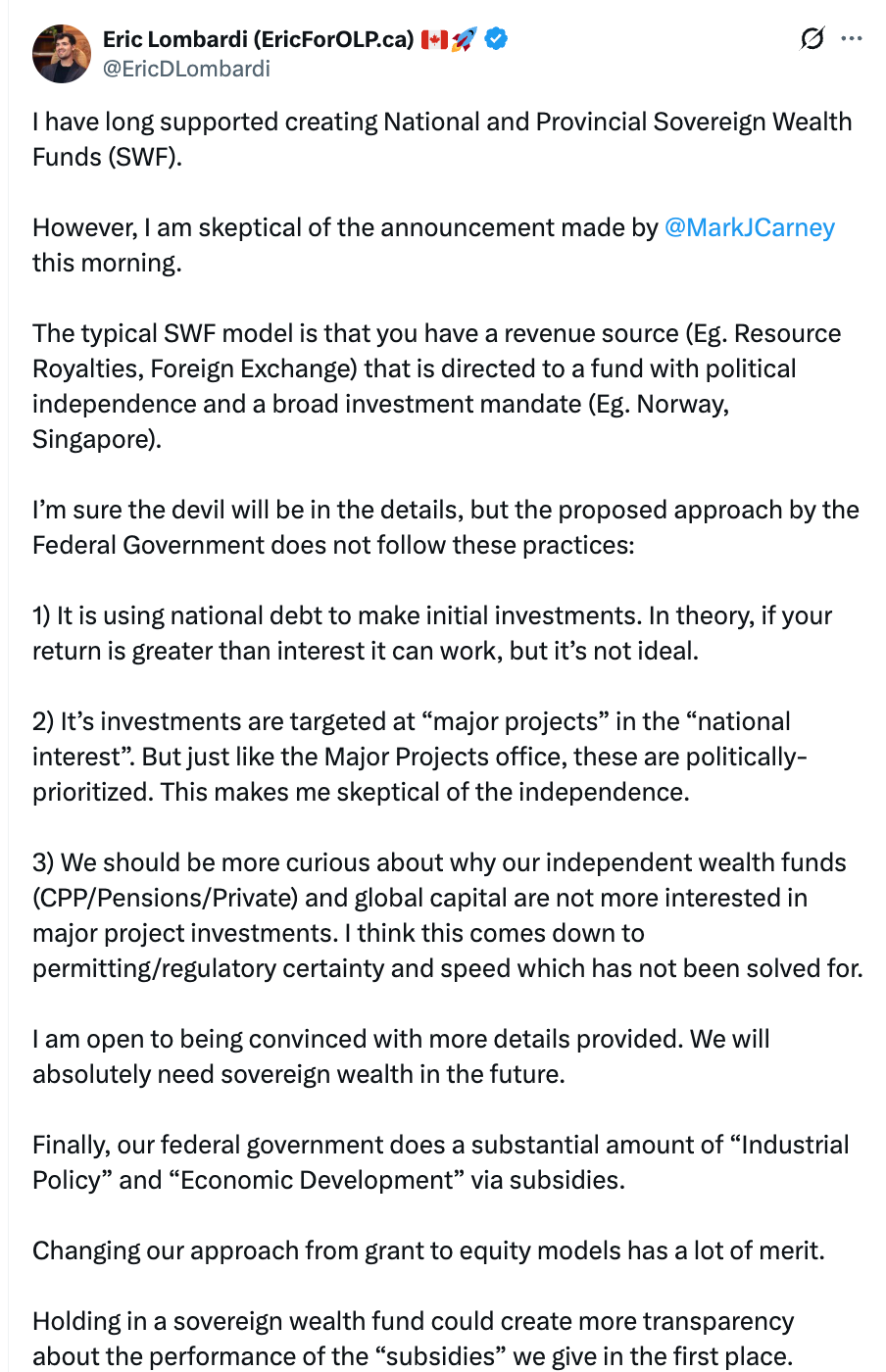 Eric Lombardi (EricForOLP.ca) 🇨🇦🚀
@EricDLombardi

I have long supported creating National and Provincial Sovereign Wealth Funds (SWF).

However, I am skeptical of the announcement made by @MarkJCarney this morning.

The typical SWF model is that you have a revenue source (Eg. Resource Royalties, Foreign Exchange) that is directed to a fund with political independence and a broad investment mandate (Eg. Norway, Singapore).

I'm sure the devil will be in the details, but the proposed approach by the Federal Government does not follow these practices:

1) It is using national debt to make initial investments. In theory, if your return is greater than interest it can work, but it's not ideal.

2) It's investments are targeted at "major projects" in the "national interest". But just like the Major Projects office, these are politically-prioritized. This makes me skeptical of the independence.

3) We should be more curious about why our independent wealth funds (CPP/Pensions/Private) and global capital are not more interested in major project investments. I think this comes down to permitting/regulatory certainty and speed which has not been solved for.

I am open to being convinced with more details provided. We will absolutely need sovereign wealth in the future.

Finally, our federal government does a substantial amount of "Industrial Policy" and "Economic Development" via subsidies.

Changing our approach from grant to equity models has a lot of merit.

Holding in a sovereign wealth fund could create more transparency about the performance of the "subsidies" we give in the first place.